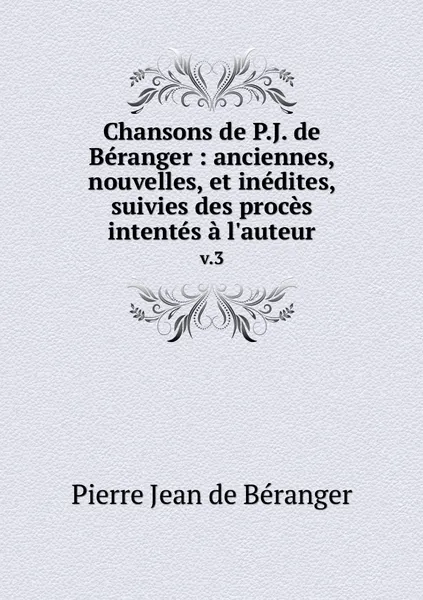 Chansons de P.J. de Béranger : anciennes, nouvelles, et inédites, suivies des procès intentés à l'auteur

v.3

Pierre Jean de Béranger